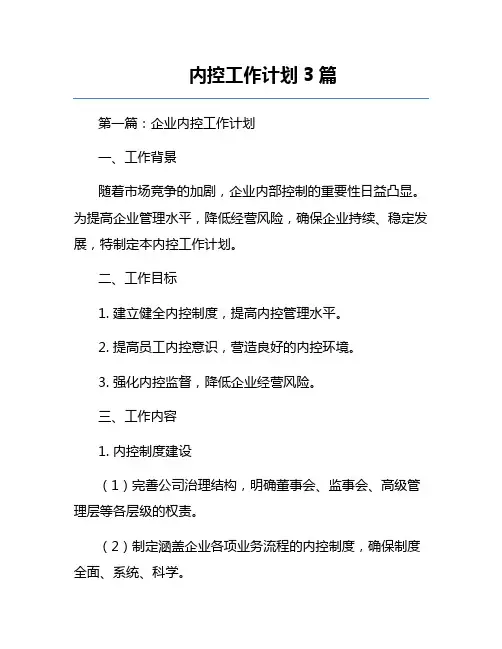 内控工作计划 3 篇

第一篇：企业内控工作计划

一、工作背景

随着市场竞争的加剧，企业内部控制的重要性日益凸显。为提高企业管理水平，降低经营风险，确保企业持续、稳定发展，特制定本内控工作计划。

二、工作目标

1. 建立健全内控制度，提高内控管理水平。

2. 提高员工内控意识，营造良好的内控环境。

3. 强化内控监督，降低企业经营风险。

三、工作内容

1. 内控制度建设

（1）完善公司治理结构，明确董事会、监事会、高级管理层等各层级的权责。

（2）制定涵盖企业各项业务流程的内控制度，确保制度全面、系统、科学。